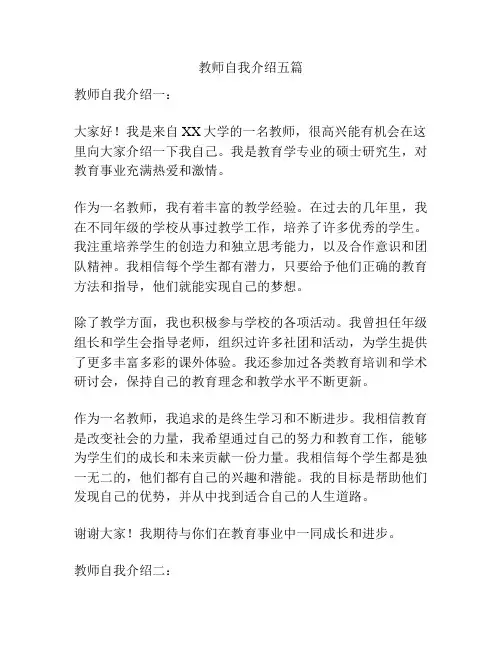 教师自我介绍五篇

教师自我介绍一：

大家好！我是来自XX大学的一名教师，很高兴能有机会在这里向大家介绍一下我自己。我是教育学专业的硕士研究生，对教育事业充满热爱和激情。

作为一名教师，我有着丰富的教学经验。在过去的几年里，我在不同年级的学校从事过教学工作，培养了许多优秀的学生。我注重培养学生的创造力和独立思考能力，以及合作意识和团队精神。我相信每个学生都有潜力，只要给予他们正确的教育方法和指导，他们就能实现自己的梦想。

除了教学方面，我也积极参与学校的各项活动。我曾担任年级组长和学生会指导老师，组织过许多社团和活动，为学生提供了更多丰富多彩的课外体验。我还参加过各类教育培训和学术研讨会，保持自己的教育理念和教学水平不断更新。

作为一名教师，我追求的是终生学习和不断进步。我相信教育是改变社会的力量，我希望通过自己的努力和教育工作，能够为学生们的成长和未来贡献一份力量。我相信每个学生都是独一无二的，他们都有自己的兴趣和潜能。我的目标是帮助他们发现自己的优势，并从中找到适合自己的人生道路。

谢谢大家！我期待与你们在教育事业中一同成长和进步。

教师自我介绍二：